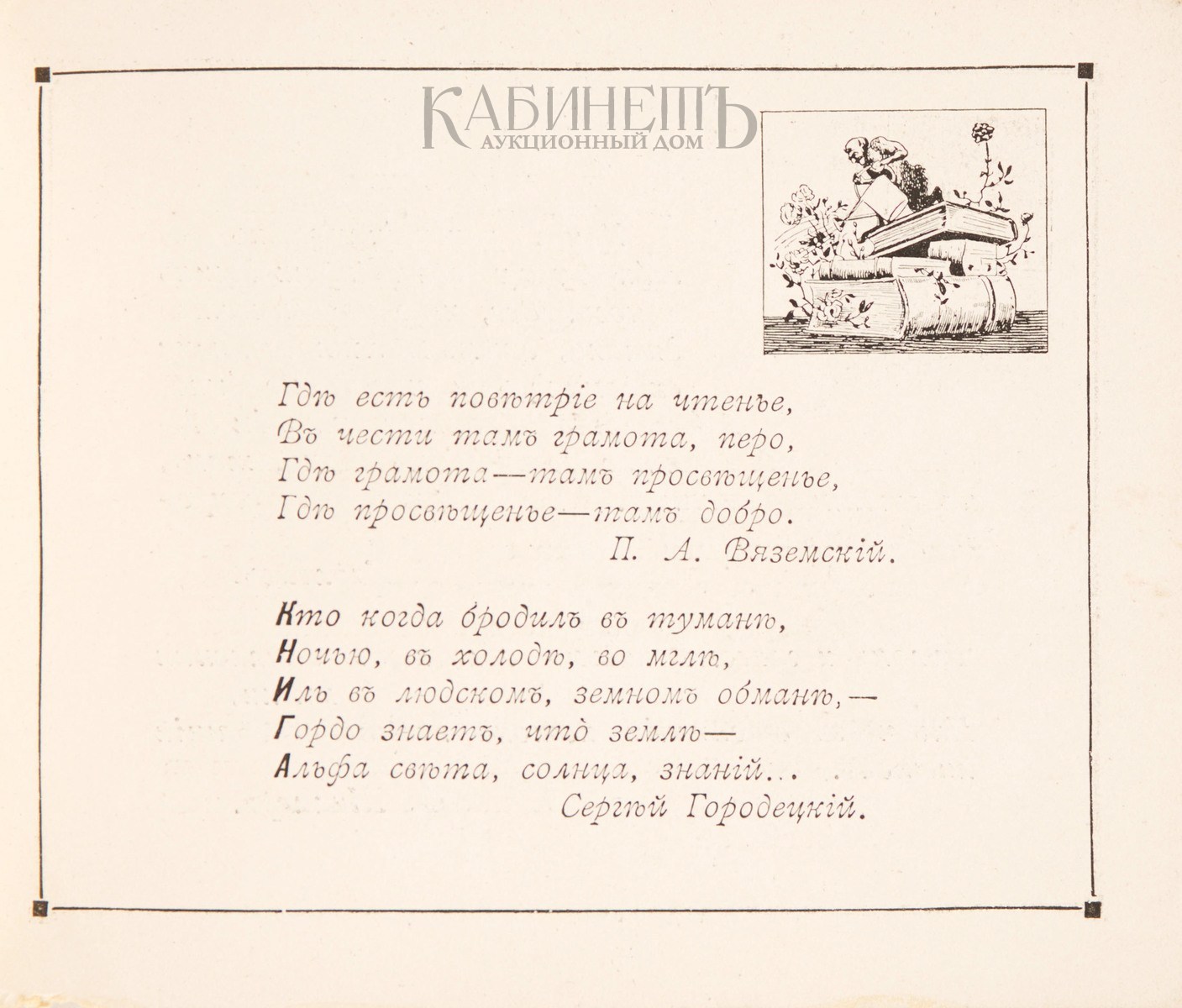 КАБИНЕТЪ
АУКЦИОННЫЙ ДОМ

Гдѣ есть повѣтріе на чтенье,
Въ чести тамъ грамота, перо,
Гдѣ грамота—тамъ просвѣщенье,
Гдѣ просвѣщенье—тамъ добро.
П. А. Вяземскій.

Кто когда бродилъ въ туманѣ,
Ночью, въ холодѣ, во мглѣ,
Иль въ людскомъ, земномъ обманѣ,—
Гордо знаетъ, что̀ землѣ—
Альфа свѣта, солнца, знаній...
Сергѣй Городецкій.